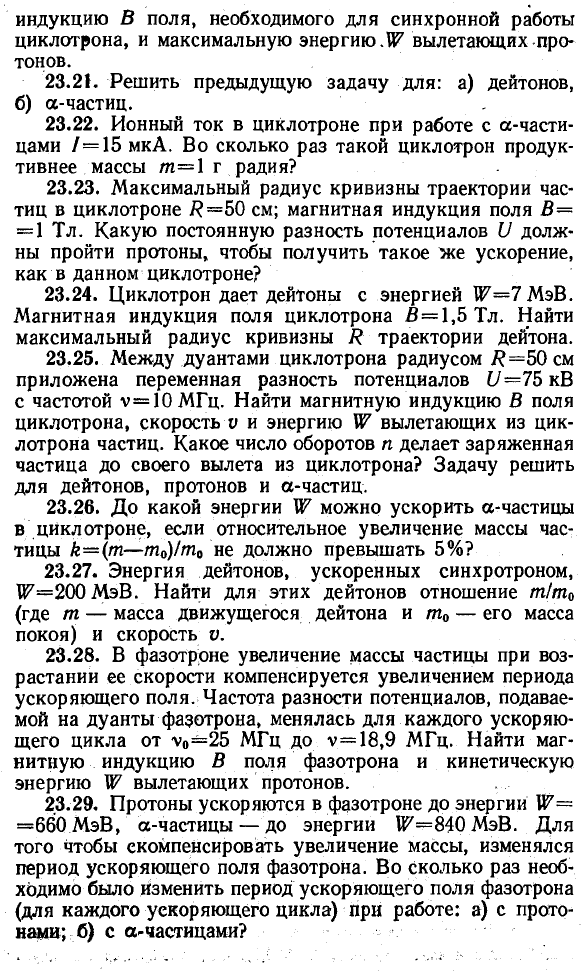 индукцию $B$ поля, необходимого для синхронной работы циклотрона, и максимальную энергию $W$ вылетающих протонов.

23.21. Решить предыдущую задачу для: а) дейтонов, б) $\alpha$-частиц.

23.22. Ионный ток в циклотроне при работе с $\alpha$-частицами $I=15$ мкА. Во сколько раз такой циклотрон продуктивнее массы $m=1$ г радия?

23.23. Максимальный радиус кривизны траектории частиц в циклотроне $R=50$ см; магнитная индукция поля $B=1$ Тл. Какую постоянную разность потенциалов $U$ должны пройти протоны, чтобы получить такое же ускорение, как в данном циклотроне?

23.24. Циклотрон дает дейтоны с энергией $W=7$ МэВ. Магнитная индукция поля циклотрона $B=1,5$ Тл. Найти максимальный радиус кривизны $R$ траектории дейтона.

23.25. Между дуантами циклотрона радиусом $R=50$ см приложена переменная разность потенциалов $U=75$ кВ с частотой $\nu=10$ МГц. Найти магнитную индукцию $B$ поля циклотрона, скорость $v$ и энергию $W$ вылетающих из циклотрона частиц. Какое число оборотов $n$ делает заряженная частица до своего вылета из циклотрона? Задачу решить для дейтонов, протонов и $\alpha$-частиц.

23.26. До какой энергии $W$ можно ускорить $\alpha$-частицы в циклотроне, если относительное увеличение массы частицы $k=(m-m_0)/m_0$ не должно превышать 5%?

23.27. Энергия дейтонов, ускоренных синхротроном, $W=200$ МэВ. Найти для этих дейтонов отношение $m/m_0$ (где $m$ — масса движущегося дейтона и $m_0$ — его масса покоя) и скорость $v$.

23.28. В фазотроне увеличение массы частицы при возрастании ее скорости компенсируется увеличением периода ускоряющего поля. Частота разности потенциалов, подаваемой на дуанты фазотрона, менялась для каждого ускоряющего цикла от $\nu_0=25$ МГц до $\nu=18,9$ МГц. Найти магнитную индукцию $B$ поля фазотрона и кинетическую энергию $W$ вылетающих протонов.

23.29. Протоны ускоряются в фазотроне до энергии $W=660$ МэВ, $\alpha$-частицы — до энергии $W=840$ МэВ. Для того чтобы скомпенсировать увеличение массы, изменялся период ускоряющего поля фазотрона. Во сколько раз необходимо было изменить период ускоряющего поля фазотрона (для каждого ускоряющего цикла) при работе: а) с протонами; б) с $\alpha$-частицами?